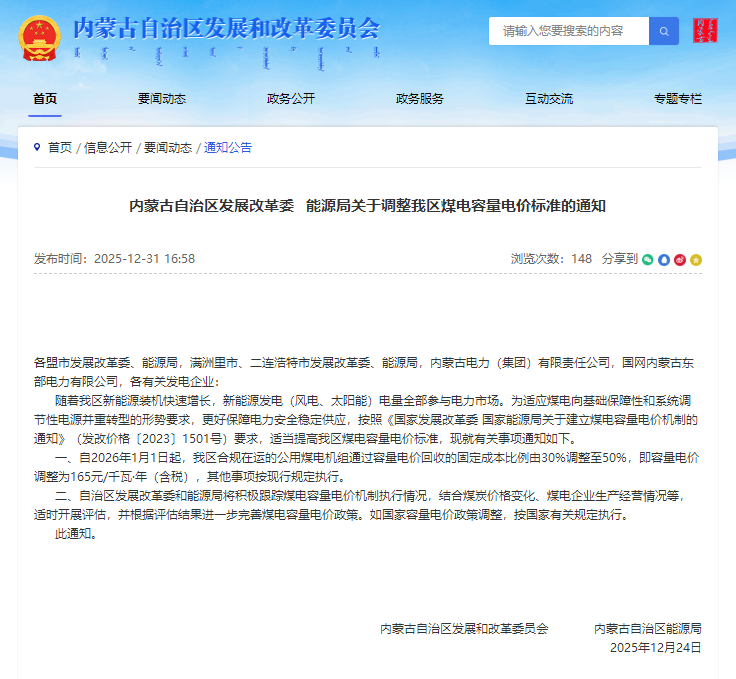 内蒙古自治区发展和改革委员会

请输入您要搜索的内容

首页　要闻动态　政务公开　政务服务　互动交流　专题专栏

首页 / 信息公开 / 要闻动态 / 通知公告

内蒙古自治区发展改革委　能源局关于调整我区煤电容量电价标准的通知

发布时间：2025-12-31 16:58

浏览次数：148　分享到

各盟市发展改革委、能源局，满洲里市、二连浩特市发展改革委、能源局，内蒙古电力（集团）有限责任公司，国网内蒙古东部电力有限公司，各有关发电企业：

随着我区新能源装机快速增长，新能源发电（风电、太阳能）电量全部参与电力市场。为适应煤电向基础保障性和系统调节性电源并重转型的形势要求，更好保障电力安全稳定供应，按照《国家发展改革委 国家能源局关于建立煤电容量电价机制的通知》（发改价格〔2023〕1501号）要求，适当提高我区煤电容量电价标准，现就有关事项通知如下。

一、自2026年1月1日起，我区合规在运的公用煤电机组通过容量电价回收的固定成本比例由30%调整至50%，即容量电价调整为165元/千瓦·年（含税），其他事项按现行规定执行。

二、自治区发展改革委和能源局将积极跟踪煤电容量电价机制执行情况，结合煤炭价格变化、煤电企业生产经营情况等，适时开展评估，并根据评估结果进一步完善煤电容量电价政策。如国家容量电价政策调整，按国家有关规定执行。

此通知。

内蒙古自治区发展和改革委员会　　内蒙古自治区能源局

2025年12月24日